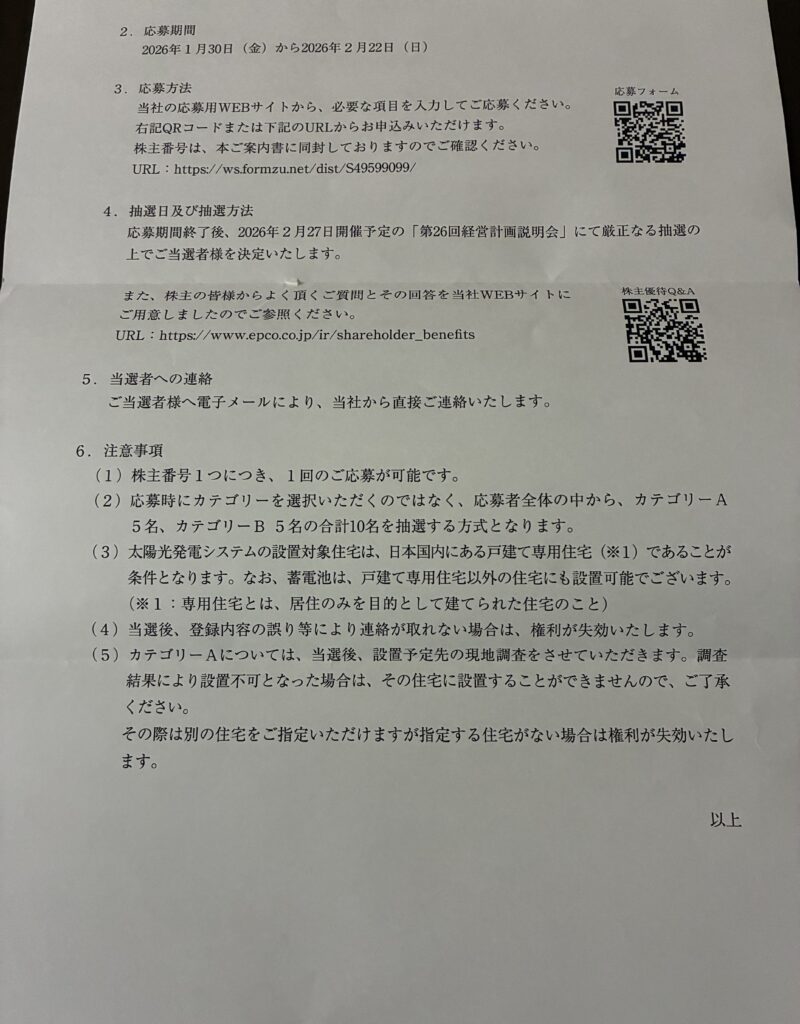 ２．応募期間
2026年１月30日（金）から2026年２月22日（日）

３．応募方法
当社の応募用WEBサイトから、必要な項目を入力してご応募ください。
右記QRコードまたは下記のURLからお申込みいただけます。
株主番号は、本ご案内書に同封しておりますのでご確認ください。
URL：https://ws.formzu.net/dist/S49599099/

応募フォーム

４．抽選日及び抽選方法
応募期間終了後、2026年２月27日開催予定の「第26回経営計画説明会」にて厳正なる抽選の上でご当選者様を決定いたします。

また、株主の皆様からよく頂くご質問とその回答を当社WEBサイトにご用意しましたのでご参照ください。
URL：https://www.epco.co.jp/ir/shareholder_benefits

株主優待Q&A

５．当選者への連絡
ご当選者様へ電子メールにより、当社から直接ご連絡いたします。

６．注意事項
（１）株主番号１つにつき、１回のご応募が可能です。
（２）応募時にカテゴリーを選択いただくのではなく、応募者全体の中から、カテゴリーＡ ５名、カテゴリーＢ ５名の合計10名を抽選する方式となります。
（３）太陽光発電システムの設置対象住宅は、日本国内にある戸建て専用住宅（※１）であることが条件となります。なお、蓄電池は、戸建て専用住宅以外の住宅にも設置可能でございます。
（※１：専用住宅とは、居住のみを目的として建てられた住宅のこと）
（４）当選後、登録内容の誤り等により連絡が取れない場合は、権利が失効いたします。
（５）カテゴリーＡについては、当選後、設置予定先の現地調査をさせていただきます。調査結果により設置不可となった場合は、その住宅に設置することができませんので、ご了承ください。
その際は別の住宅をご指定いただけますが指定する住宅がない場合は権利が失効いたします。

以上